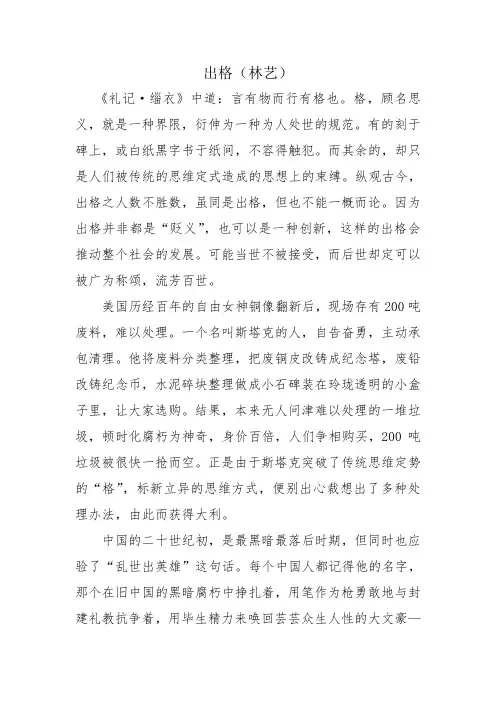 出格（林艺）

《礼记·缁衣》中道：言有物而行有格也。格，顾名思义，就是一种界限，衍伸为一种为人处世的规范。有的刻于碑上，或白纸黑字书于纸间，不容得触犯。而其余的，却只是人们被传统的思维定式造成的思想上的束缚。纵观古今，出格之人数不胜数，虽同是出格，但也不能一概而论。因为出格并非都是“贬义”，也可以是一种创新，这样的出格会推动整个社会的发展。可能当世不被接受，而后世却定可以被广为称颂，流芳百世。

美国历经百年的自由女神铜像翻新后，现场存有200吨废料，难以处理。一个名叫斯塔克的人，自告奋勇，主动承包清理。他将废料分类整理，把废铜皮改铸成纪念塔，废铅改铸纪念币，水泥碎块整理做成小石碑装在玲珑透明的小盒子里，让大家选购。结果，本来无人问津难以处理的一堆垃圾，顿时化腐朽为神奇，身价百倍，人们争相购买，200吨垃圾被很快一抢而空。正是由于斯塔克突破了传统思维定势的“格”，标新立异的思维方式，便别出心裁想出了多种处理办法，由此而获得大利。

中国的二十世纪初，是最黑暗最落后时期，但同时也应验了“乱世出英雄”这句话。每个中国人都记得他的名字，那个在旧中国的黑暗腐朽中挣扎着，用笔作为枪勇敢地与封建礼教抗争着，用毕生精力来唤回芸芸众生人性的大文豪—